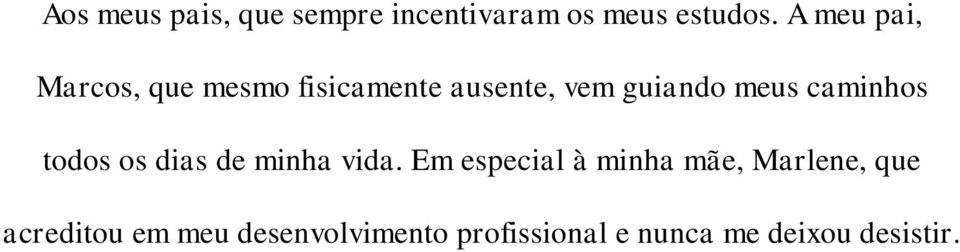 Aos meus pais, que sempre incentivaram os meus estudos. A meu pai, Marcos, que mesmo fisicamente ausente, vem guiando meus caminhos todos os dias de minha vida. Em especial à minha mãe, Marlene, que acreditou em meu desenvolvimento profissional e nunca me deixou desistir.